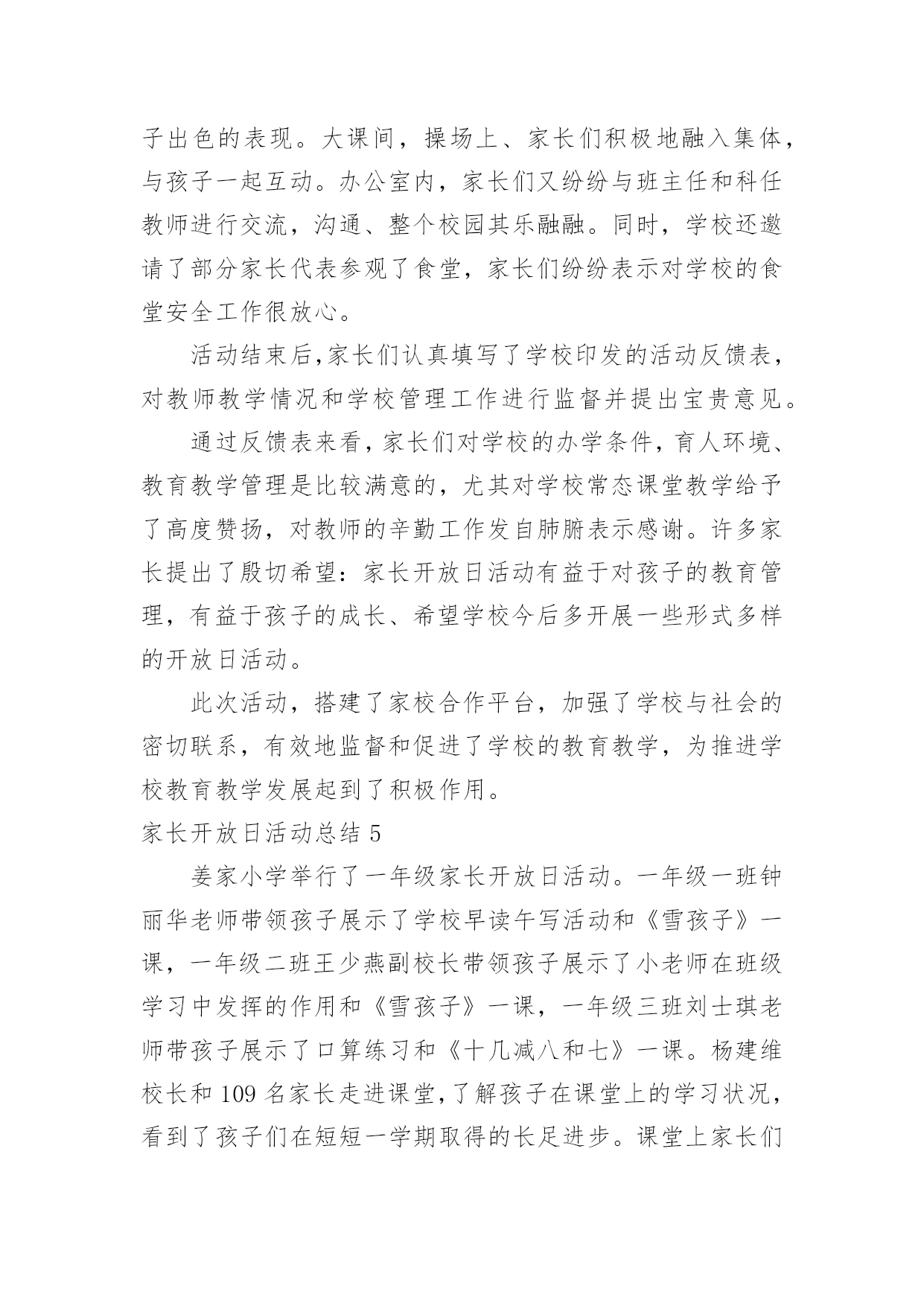 子出色的表现。大课间，操场上、家长们积极地融入集体，与孩子一起互动。办公室内，家长们又纷纷与班主任和科任教师进行交流，沟通、整个校园其乐融融。同时，学校还邀请了部分家长代表参观了食堂，家长们纷纷表示对学校的食堂安全工作很放心。

活动结束后,家长们认真填写了学校印发的活动反馈表，对教师教学情况和学校管理工作进行监督并提出宝贵意见。

通过反馈表来看，家长们对学校的办学条件，育人环境、教育教学管理是比较满意的，尤其对学校常态课堂教学给予了高度赞扬，对教师的辛勤工作发自肺腑表示感谢。许多家长提出了殷切希望：家长开放日活动有益于对孩子的教育管理，有益于孩子的成长、希望学校今后多开展一些形式多样的开放日活动。

此次活动，搭建了家校合作平台，加强了学校与社会的密切联系，有效地监督和促进了学校的教育教学，为推进学校教育教学发展起到了积极作用。

家长开放日活动总结 5

姜家小学举行了一年级家长开放日活动。一年级一班钟丽华老师带领孩子展示了学校早读午写活动和《雪孩子》一课，一年级二班王少燕副校长带领孩子展示了小老师在班级学习中发挥的作用和《雪孩子》一课，一年级三班刘士琪老师带孩子展示了口算练习和《十几减八和七》一课。杨建维校长和 109 名家长走进课堂,了解孩子在课堂上的学习状况，看到了孩子们在短短一学期取得的长足进步。课堂上家长们